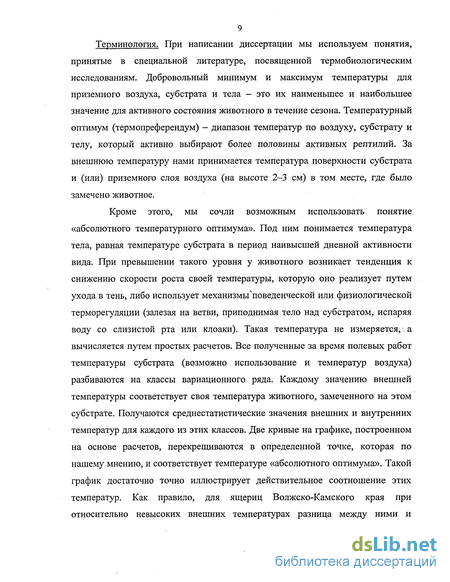 9

Терминология. При написании диссертации мы используем понятия, принятые в специальной литературе, посвященной термобиологическим исследованиям. Добровольный минимум и максимум температуры для приземного воздуха, субстрата и тела – это их наименьшее и наибольшее значение для активного состояния животного в течение сезона. Температурный оптимум (термопреферендум) – диапазон температур по воздуху, субстрату и телу, который активно выбирают более половины активных рептилий. За внешнюю температуру нами принимается температура поверхности субстрата и (или) приземного слоя воздуха (на высоте 2–3 см) в том месте, где было замечено животное.

Кроме этого, мы сочли возможным использовать понятие «абсолютного температурного оптимума». Под ним понимается температура тела, равная температуре субстрата в период наивысшей дневной активности вида. При превышении такого уровня у животного возникает тенденция к снижению скорости роста своей температуры, которую оно реализует путем ухода в тень, либо использует механизмы поведенческой или физиологической терморегуляции (залезая на ветви, приподнимая тело над субстратом, испаряя воду со слизистой рта или клоаки). Такая температура не измеряется, а вычисляется путем простых расчетов. Все полученные за время полевых работ температуры субстрата (возможно использование и температур воздуха) разбиваются на классы вариационного ряда. Каждому значению внешней температуры соответствует своя температура животного, замеченного на этом субстрате. Получаются среднестатистические значения внешних и внутренних температур для каждого из этих классов. Две кривые на графике, построенном на основе расчетов, перекрещиваются в определенной точке, которая по нашему мнению, и соответствует температуре «абсолютного оптимума». Такой график достаточно точно иллюстрирует действительное соотношение этих температур. Как правило, для ящериц Волжско-Камского края при относительно невысоких внешних температурах разница между ними и

dsLib.net
библиотека диссертаций